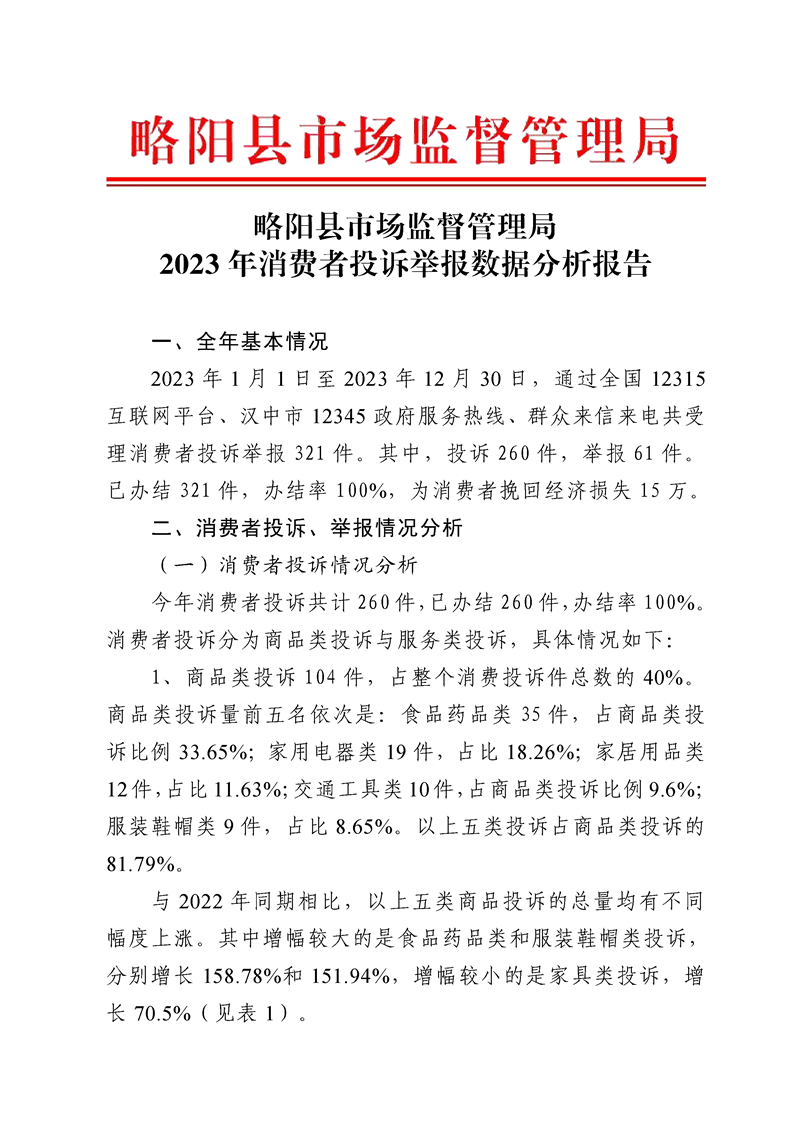 略阳县市场监督管理局

略阳县市场监督管理局
2023 年消费者投诉举报数据分析报告

一、全年基本情况

2023 年 1 月 1 日至 2023 年 12 月 30 日，通过全国 12315 互联网平台、汉中市 12345 政府服务热线、群众来信来电共受理消费者投诉举报 321 件。其中，投诉 260 件，举报 61 件。已办结 321 件，办结率 100%，为消费者挽回经济损失 15 万。

二、消费者投诉、举报情况分析

（一）消费者投诉情况分析

今年消费者投诉共计 260 件，已办结 260 件，办结率 100%。消费者投诉分为商品类投诉与服务类投诉，具体情况如下：

1、商品类投诉 104 件，占整个消费投诉件总数的 40%。商品类投诉量前五名依次是：食品药品类 35 件，占商品类投诉比例 33.65%；家用电器类 19 件，占比 18.26%；家居用品类 12 件，占比 11.63%；交通工具类 10 件，占商品类投诉比例 9.6%；服装鞋帽类 9 件，占比 8.65%。以上五类投诉占商品类投诉的 81.79%。

与 2022 年同期相比，以上五类商品投诉的总量均有不同幅度上涨。其中增幅较大的是食品药品类和服装鞋帽类投诉，分别增长 158.78%和 151.94%，增幅较小的是家具类投诉，增长 70.5%（见表 1）。